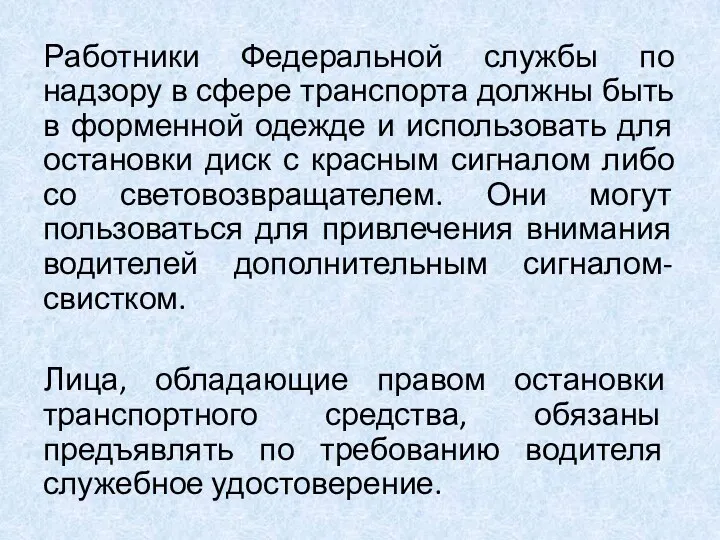 Работники Федеральной службы по надзору в сфере транспорта должны быть в форменной одежде и использовать для остановки диск с красным сигналом либо со световозвращателем. Они могут пользоваться для привлечения внимания водителей дополнительным сигналом-свистком.

Лица, обладающие правом остановки транспортного средства, обязаны предъявлять по требованию водителя служебное удостоверение.